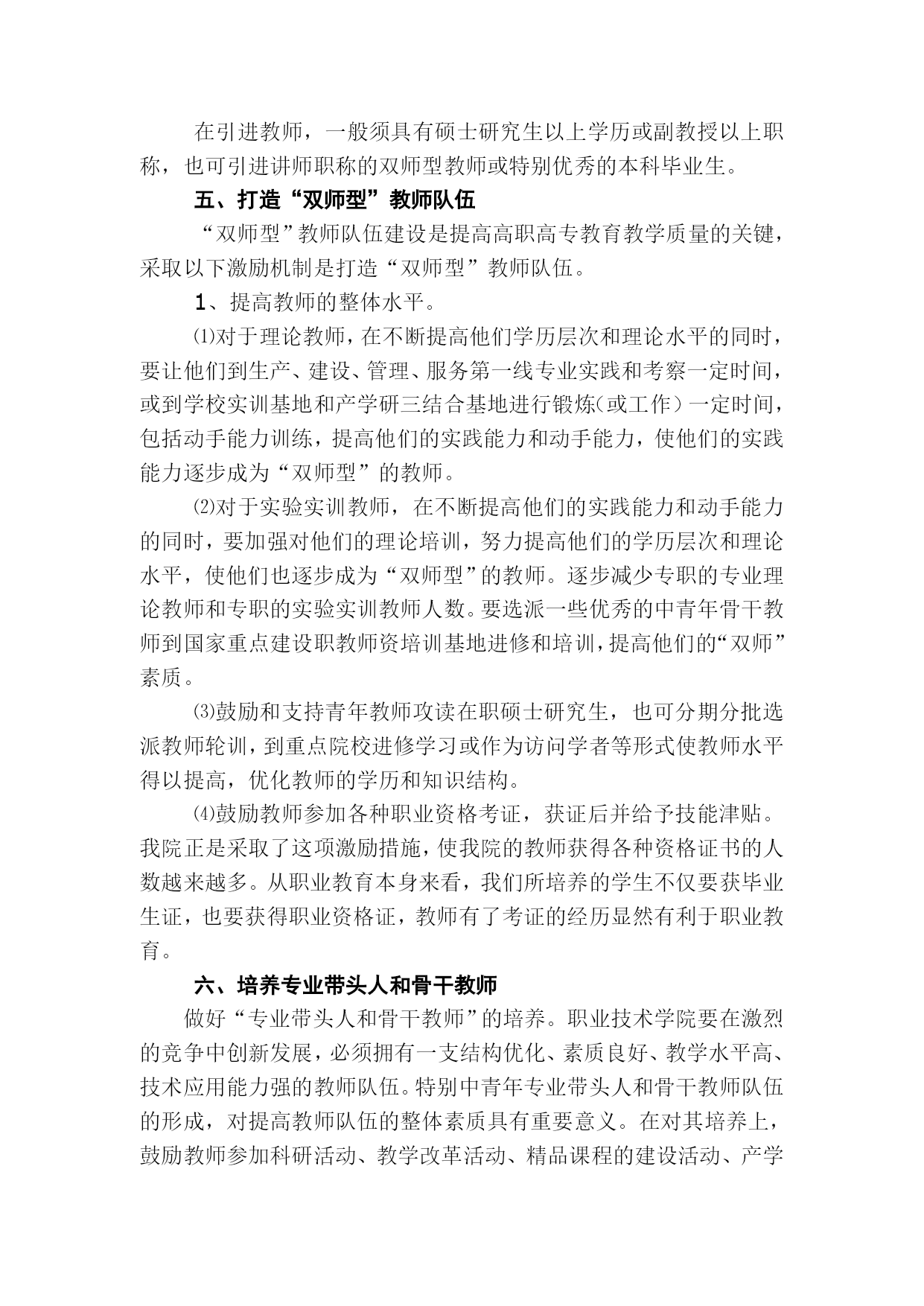 在引进教师，一般须具有硕士研究生以上学历或副教授以上职称，也可引进讲师职称的双师型教师或特别优秀的本科毕业生。

五、打造“双师型”教师队伍

“双师型”教师队伍建设是提高高职高专教育教学质量的关键，采取以下激励机制是打造“双师型”教师队伍。

1、提高教师的整体水平。

⑴对于理论教师，在不断提高他们学历层次和理论水平的同时，要让他们到生产、建设、管理、服务第一线专业实践和考察一定时间，或到学校实训基地和产学研三结合基地进行锻炼(或工作）一定时间，包括动手能力训练，提高他们的实践能力和动手能力，使他们的实践能力逐步成为“双师型”的教师。

⑵对于实验实训教师，在不断提高他们的实践能力和动手能力的同时，要加强对他们的理论培训，努力提高他们的学历层次和理论水平，使他们也逐步成为“双师型”的教师。逐步减少专职的专业理论教师和专职的实验实训教师人数。要选派一些优秀的中青年骨干教师到国家重点建设职教师资培训基地进修和培训，提高他们的“双师”素质。

⑶鼓励和支持青年教师攻读在职硕士研究生，也可分期分批选派教师轮训，到重点院校进修学习或作为访问学者等形式使教师水平得以提高，优化教师的学历和知识结构。

⑷鼓励教师参加各种职业资格考证，获证后并给予技能津贴。我院正是采取了这项激励措施，使我院的教师获得各种资格证书的人数越来越多。从职业教育本身来看，我们所培养的学生不仅要获毕业生证，也要获得职业资格证，教师有了考证的经历显然有利于职业教育。

六、培养专业带头人和骨干教师

做好“专业带头人和骨干教师”的培养。职业技术学院要在激烈的竞争中创新发展，必须拥有一支结构优化、素质良好、教学水平高、技术应用能力强的教师队伍。特别中青年专业带头人和骨干教师队伍的形成，对提高教师队伍的整体素质具有重要意义。在对其培养上，鼓励教师参加科研活动、教学改革活动、精品课程的建设活动、产学